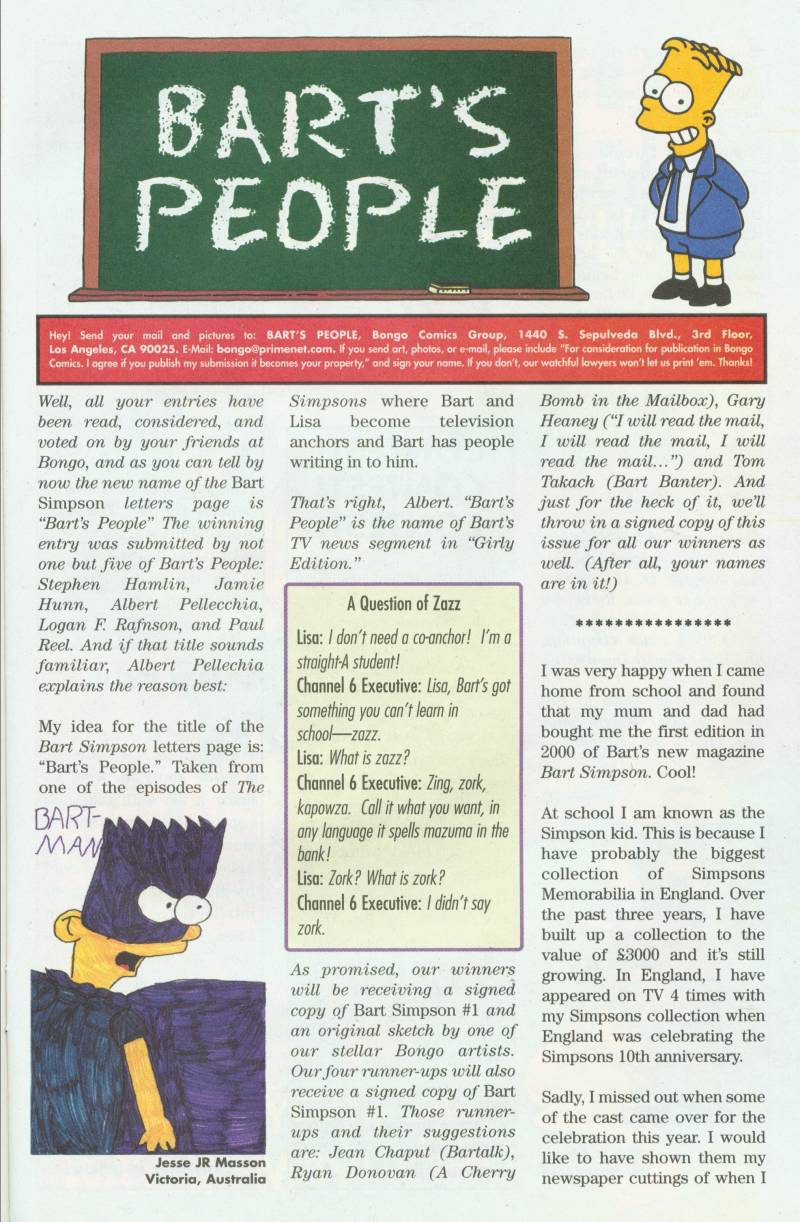 BART'S PEOPLE

Hey! Send your mail and pictures to: BART'S PEOPLE, Bongo Comics Group, 1440 S. Sepulveda Blvd., 3rd Floor, Los Angeles, CA 90025. E-Mail: bongo@primenet.com. If you send art, photos, or e-mail, please include "For consideration for publication in Bongo Comics. I agree if you publish my submission it becomes your property," and sign your name. If you don't, our watchful lawyers won't let us print 'em. Thanks!

Well, all your entries have been read, considered, and voted on by your friends at Bongo, and as you can tell by now the new name of the Bart Simpson letters page is "Bart's People" The winning entry was submitted by not one but five of Bart's People: Stephen Hamlin, Jamie Hunn, Albert Pellecchia, Logan F. Rafnson, and Paul Reel. And if that title sounds familiar, Albert Pellechia explains the reason best:

My idea for the title of the Bart Simpson letters page is: "Bart's People." Taken from one of the episodes of The Simpsons where Bart and Lisa become television anchors and Bart has people writing in to him.

BART-MAN

Jesse JR Masson
Victoria, Australia

That's right, Albert. "Bart's People" is the name of Bart's TV news segment in "Girly Edition."

A Question of Zazz
Lisa: I don't need a co-anchor! I'm a straight-A student!
Channel 6 Executive: Lisa, Bart's got something you can't learn in school—zazz.
Lisa: What is zazz?
Channel 6 Executive: Zing, zork, kapowza. Call it what you want, in any language it spells mazuma in the bank!
Lisa: Zork? What is zork?
Channel 6 Executive: I didn't say zork.

As promised, our winners will be receiving a signed copy of Bart Simpson #1 and an original sketch by one of our stellar Bongo artists. Our four runner-ups will also receive a signed copy of Bart Simpson #1. Those runner-ups and their suggestions are: Jean Chaput (Bartalk), Ryan Donovan (A Cherry Bomb in the Mailbox), Gary Heaney ("I will read the mail, I will read the mail, I will read the mail...") and Tom Takach (Bart Banter). And just for the heck of it, we'll throw in a signed copy of this issue for all our winners as well. (After all, your names are in it!)

****************

I was very happy when I came home from school and found that my mum and dad had bought me the first edition in 2000 of Bart's new magazine Bart Simpson. Cool!

At school I am known as the Simpson kid. This is because I have probably the biggest collection of Simpsons Memorabilia in England. Over the past three years, I have built up a collection to the value of £3000 and it's still growing. In England, I have appeared on TV 4 times with my Simpsons collection when England was celebrating the Simpsons 10th anniversary.

Sadly, I missed out when some of the cast came over for the celebration this year. I would like to have shown them my newspaper cuttings of when I